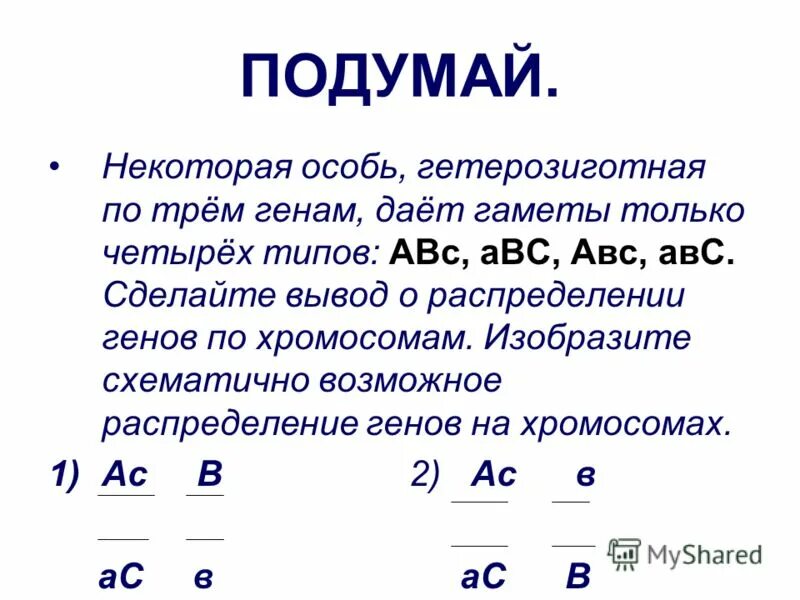 ПОДУМАЙ.

• Некоторая особь, гетерозиготная по трём генам, даёт гаметы только четырёх типов: АВс, аВС, Авс, авС. Сделайте вывод о распределении генов по хромосомам. Изобразите схематично возможное распределение генов на хромосомах.

1) Ас В
аС в

2) Ас в
аС В

MyShared